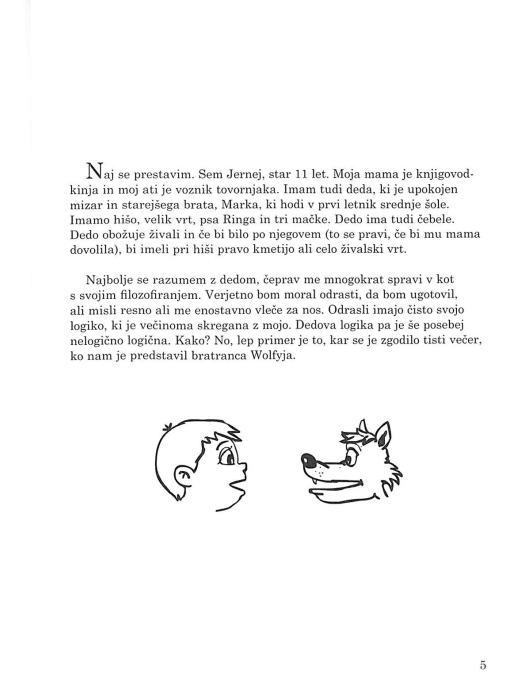 Naj se prestavim. Sem Jernej, star 11 let. Moja mama je knjigovodkinja in moj ati je voznik tovornjaka. Imam tudi deda, ki je upokojen mizar in starejšega brata, Marka, ki hodi v prvi letnik srednje šole. Imamo hišo, velik vrt, psa Ringa in tri mačke. Dedo ima tudi čebele. Dedo obožuje živali in če bi bilo po njegovem (to se pravi, če bi mu mama dovolila), bi imeli pri hiši pravo kmetijo ali celo živalski vrt.

Najbolje se razumem z dedom, čeprav me mnogokrat spravi v kot s svojim filozofiranjem. Verjetno bom moral odrasti, da bom ugotovil, ali misli resno ali me enostavno vleče za nos. Odrasli imajo čisto svojo logiko, ki je večinoma skregana z mojo. Dedova logika pa je še posebej nelogično logična. Kako? No, lep primer je to, kar se je zgodilo tisti večer, ko nam je predstavil bratranca Wolfyja.

5